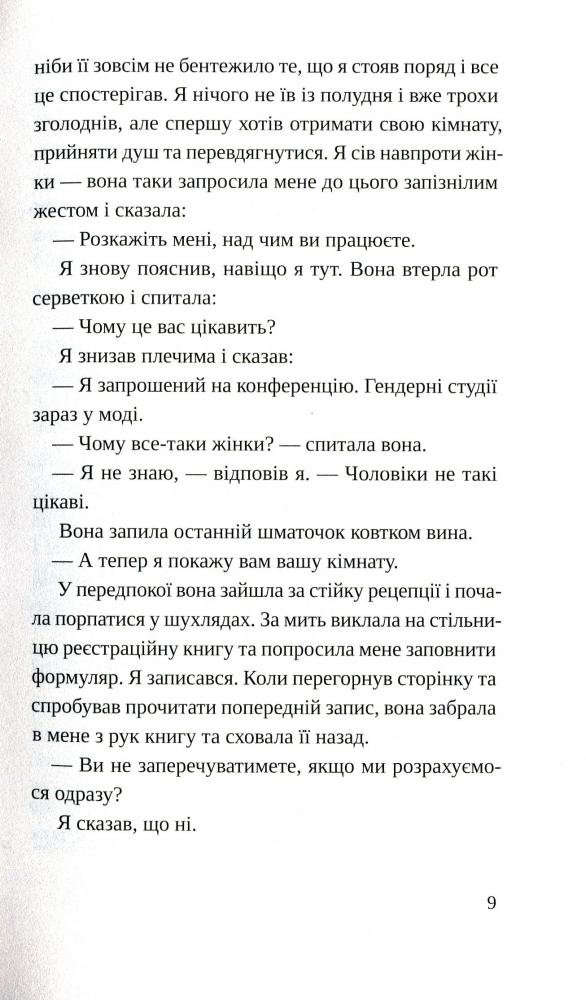 ніби її зовсім не бентежило те, що я стояв поряд і все це спостерігав. Я нічого не їв із полудня і вже трохи зголоднів, але спершу хотів отримати свою кімнату, прийняти душ та перевдягнутися. Я сів навпроти жінки — вона таки запросила мене до цього запізнілим жестом і сказала:

— Розкажіть мені, над чим ви працюєте.

Я знову пояснив, навіщо я тут. Вона втерла рот серветкою і спитала:

— Чому це вас цікавить?

Я знизав плечима і сказав:

— Я запрошений на конференцію. Гендерні студії зараз у моді.

— Чому все-таки жінки? — спитала вона.

— Я не знаю, — відповів я. — Чоловіки не такі цікаві.

Вона запила останній шматочок ковтком вина.

— А тепер я покажу вам вашу кімнату.

У передпокої вона зайшла за стійку рецепції і почала порпатися у шухлядах. За мить виклала на стільницю реєстраційну книгу та попросила мене заповнити формуляр. Я записався. Коли перегорнув сторінку та спробував прочитати попередній запис, вона забрала в мене з рук книгу та сховала її назад.

— Ви не заперечуватимете, якщо ми розрахуємося одразу?

Я сказав, що ні.

9